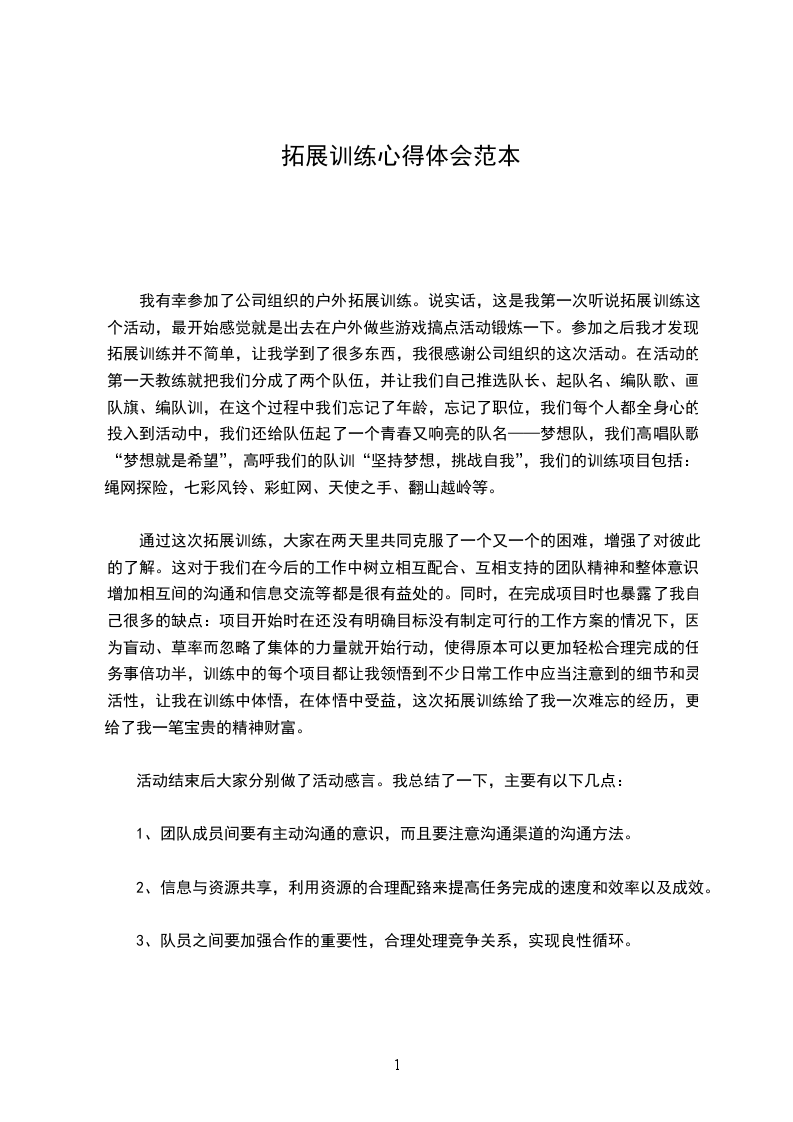 拓展训练心得体会范本

我有幸参加了公司组织的户外拓展训练。说实话，这是我第一次听说拓展训练这个活动，最开始感觉就是出去在户外做些游戏搞点活动锻炼一下。参加之后我才发现拓展训练并不简单，让我学到了很多东西，我很感谢公司组织的这次活动。在活动的第一天教练就把我们分成了两个队伍，并让我们自己推选队长、起队名、编队歌、画队旗、编队训，在这个过程中我们忘记了年龄，忘记了职位，我们每个人都全身心的投入到活动中，我们还给队伍起了一个青春又响亮的队名——梦想队，我们高唱队歌“梦想就是希望”，高呼我们的队训“坚持梦想，挑战自我”，我们的训练项目包括：绳网探险，七彩风铃、彩虹网、天使之手、翻山越岭等。

通过这次拓展训练，大家在两天里共同克服了一个又一个的困难，增强了对彼此的了解。这对于我们在今后的工作中树立相互配合、互相支持的团队精神和整体意识增加相互间的沟通和信息交流等都是很有益处的。同时，在完成项目时也暴露了我自己很多的缺点：项目开始时在还没有明确目标没有制定可行的工作方案的情况下，因为盲动、草率而忽略了集体的力量就开始行动，使得原本可以更加轻松合理完成的任务事倍功半，训练中的每个项目都让我领悟到不少日常工作中应当注意到的细节和灵活性，让我在训练中体悟，在体悟中受益，这次拓展训练给了我一次难忘的经历，更给了我一笔宝贵的精神财富。

活动结束后大家分别做了活动感言。我总结了一下，主要有以下几点：

1、团队成员间要有主动沟通的意识，而且要注意沟通渠道的沟通方法。

2、信息与资源共享，利用资源的合理配臵来提高任务完成的速度和效率以及成效。

3、队员之间要加强合作的重要性，合理处理竞争关系，实现良性循环。

1